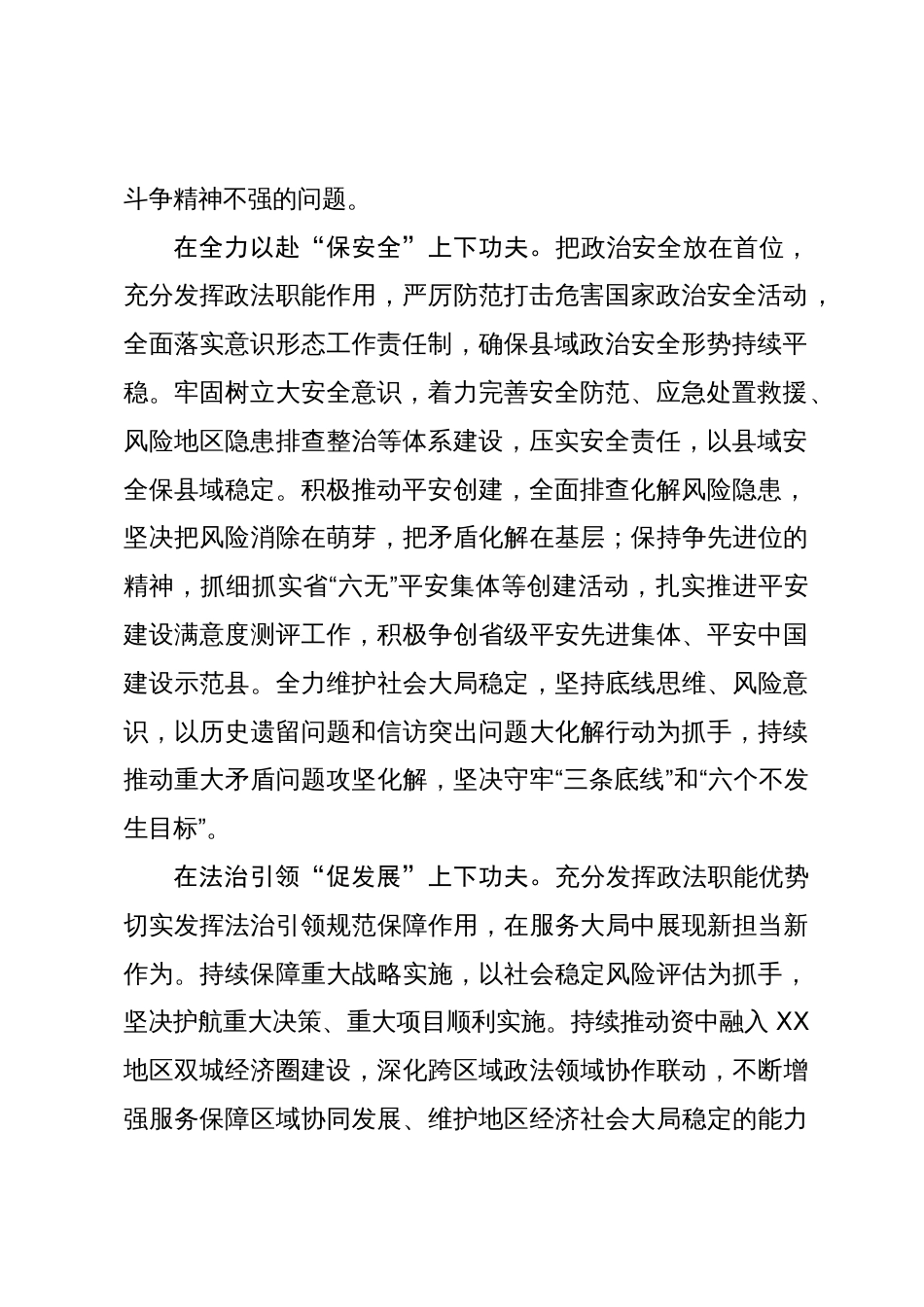 斗争精神不强的问题。

在全力以赴“保安全”上下功夫。把政治安全放在首位，充分发挥政法职能作用，严厉防范打击危害国家政治安全活动，全面落实意识形态工作责任制，确保县域政治安全形势持续平稳。牢固树立大安全意识，着力完善安全防范、应急处置救援、风险地区隐患排查整治等体系建设，压实安全责任，以县域安全保县域稳定。积极推动平安创建，全面排查化解风险隐患，坚决把风险消除在萌芽，把矛盾化解在基层；保持争先进位的精神，抓细抓实省“六无”平安集体等创建活动，扎实推进平安建设满意度测评工作，积极争创省级平安先进集体、平安中国建设示范县。全力维护社会大局稳定，坚持底线思维、风险意识，以历史遗留问题和信访突出问题大化解行动为抓手，持续推动重大矛盾问题攻坚化解，坚决守牢“三条底线”和“六个不发生目标”。

在法治引领“促发展”上下功夫。充分发挥政法职能优势切实发挥法治引领规范保障作用，在服务大局中展现新担当新作为。持续保障重大战略实施，以社会稳定风险评估为抓手，坚决护航重大决策、重大项目顺利实施。持续推动资中融入 XX 地区双城经济圈建设，深化跨区域政法领域协作联动，不断增强服务保障区域协同发展、维护地区经济社会大局稳定的能力